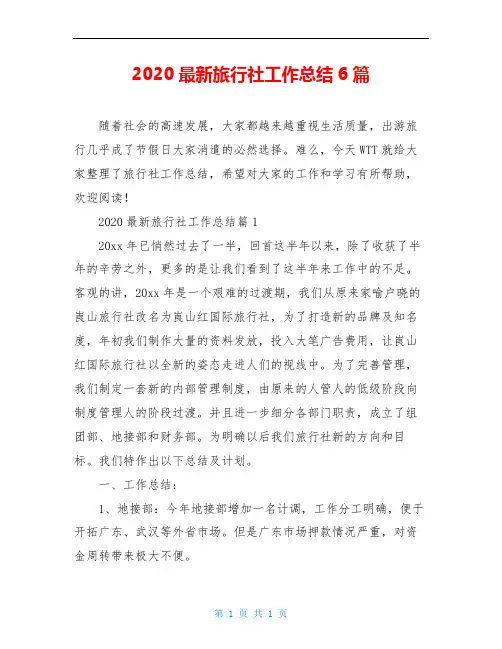 2020 最新旅行社工作总结 6 篇

随着社会的高速发展，大家都越来越重视生活质量，出游旅行几乎成了节假日大家消遣的必然选择。难么，今天 WTT 就给大家整理了旅行社工作总结，希望对大家的工作和学习有所帮助，欢迎阅读！

2020 最新旅行社工作总结篇 1

20xx 年已悄然过去了一半，回首这半年以来，除了收获了半年的辛劳之外，更多的是让我们看到了这半年来工作中的不足。客观的讲，20xx 年是一个艰难的过渡期，我们从原来家喻户晓的崀山旅行社改名为崀山红国际旅行社，为了打造新的品牌及知名度，年初我们制作大量的资料发放，投入大笔广告费用，让崀山红国际旅行社以全新的姿态走进人们的视线中。为了完善管理，我们制定一套新的内部管理制度，由原来的人管人的低级阶段向制度管理人的阶段过渡。并且进一步细分各部门职责，成立了组团部、地接部和财务部。为明确以后我们旅行社新的方向和目标。我们特作出以下总结及计划。

一、工作总结：

1、地接部：今年地接部增加一名计调，工作分工明确，便于开拓广东、武汉等外省市场。但是广东市场押款情况严重，对资金周转带来极大不便。

第 1 页 共 1 页